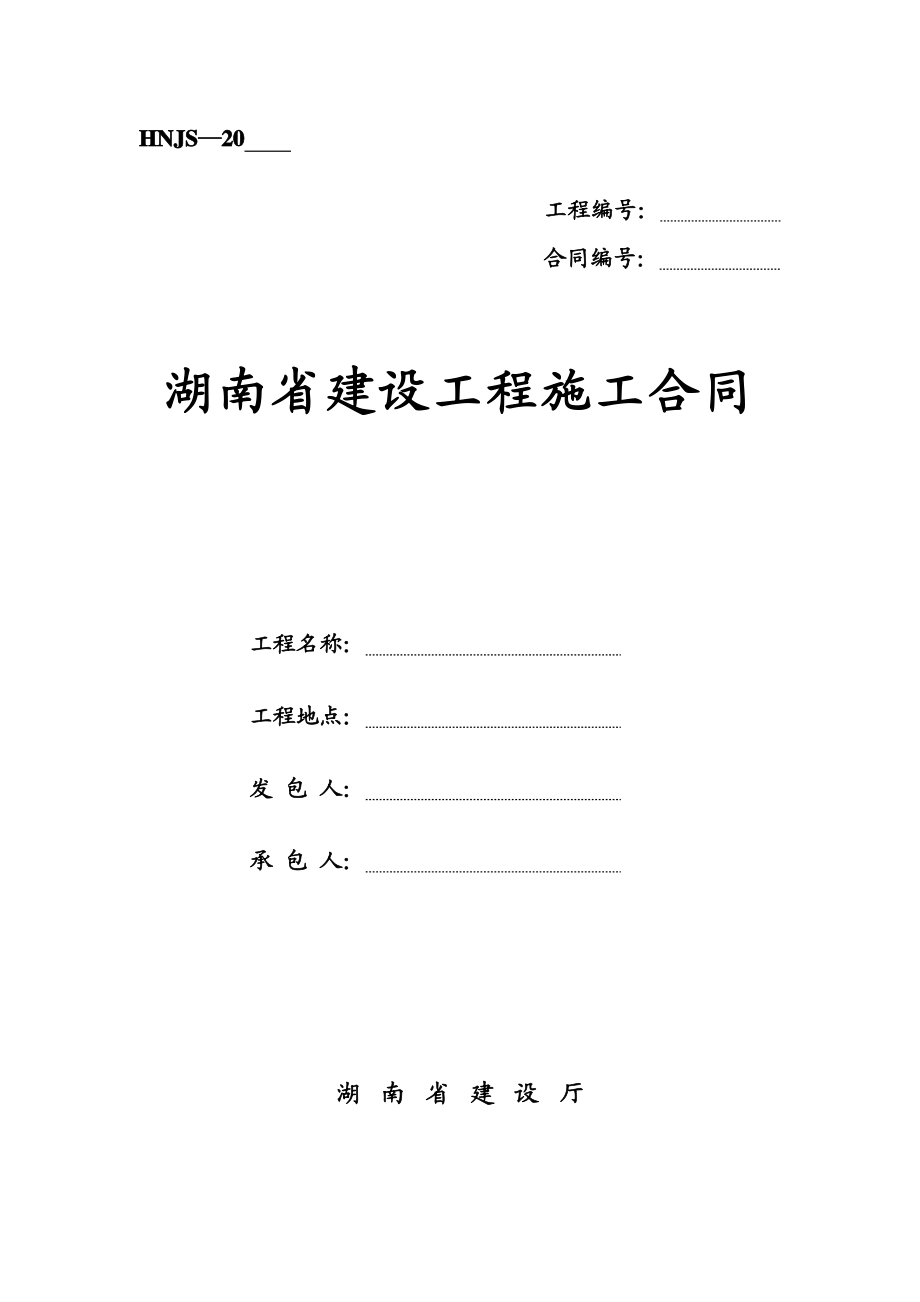 HNJS—20____

工程编号：

合同编号：

湖南省建设工程施工合同

工程名称：

工程地点：

发 包 人：

承 包 人：

湖 南 省 建 设 厅